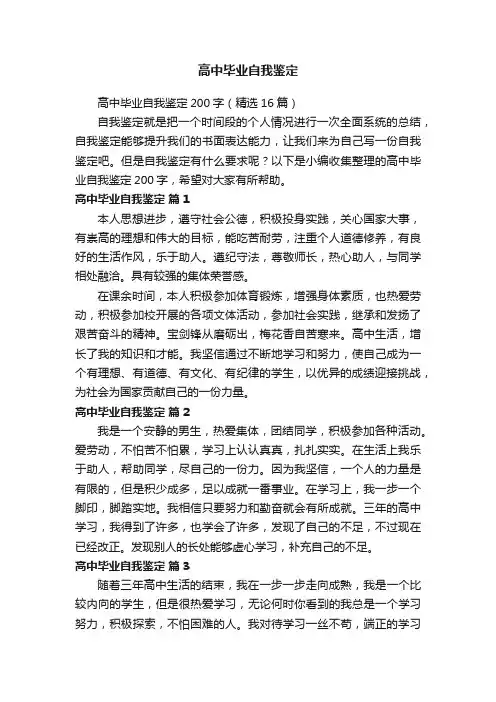 高中毕业自我鉴定

高中毕业自我鉴定200字（精选16篇）

自我鉴定就是把一个时间段的个人情况进行一次全面系统的总结，自我鉴定能够提升我们的书面表达能力，让我们来为自己写一份自我鉴定吧。但是自我鉴定有什么要求呢？以下是小编收集整理的高中毕业自我鉴定200字，希望对大家有所帮助。

高中毕业自我鉴定 篇1

本人思想进步，遵守社会公德，积极投身实践，关心国家大事，有崇高的理想和伟大的目标，能吃苦耐劳，注重个人道德修养，有良好的生活作风，乐于助人。遵纪守法，尊敬师长，热心助人，与同学相处融洽。具有较强的集体荣誉感。

在课余时间，本人积极参加体育锻炼，增强身体素质，也热爱劳动，积极参加校开展的各项文体活动，参加社会实践，继承和发扬了艰苦奋斗的精神。宝剑锋从磨砺出，梅花香自苦寒来。高中生活，增长了我的知识和才能。我坚信通过不断地学习和努力，使自己成为一个有理想、有道德、有文化、有纪律的学生，以优异的成绩迎接挑战，为社会为国家贡献自己的一份力量。

高中毕业自我鉴定 篇2

我是一个安静的男生，热爱集体，团结同学，积极参加各种活动。爱劳动，不怕苦不怕累，学习上认认真真，扎扎实实。在生活上我乐于助人，帮助同学，尽自己的一份力。因为我坚信，一个人的力量是有限的，但是积少成多，足以成就一番事业。在学习上，我一步一个脚印，脚踏实地。我相信只要努力和勤奋就会有所成就。三年的高中学习，我得到了许多，也学会了许多，发现了自己的不足，不过现在已经改正。发现别人的长处能够虚心学习，补充自己的不足。

高中毕业自我鉴定 篇3

随着三年高中生活的结束，我在一步一步走向成熟，我是一个比较内向的学生，但是很热爱学习，无论何时你看到的我总是一个学习努力，积极探索，不怕困难的人。我对待学习一丝不苟，端正的学习